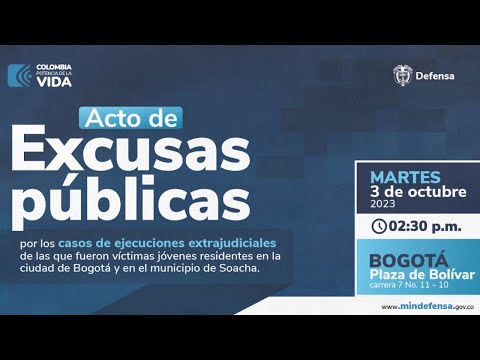 COLOMBIA
POTENCIA DE LA
VIDA

Defensa

Acto de
Excusas públicas

por los casos de ejecuciones extrajudiciales de las que fueron víctimas jóvenes residentes en la ciudad de Bogotá y en el municipio de Soacha.

MARTES
3 de octubre
2023

02:30 p.m.

BOGOTÁ
Plaza de Bolívar
carrera 7 No. 11 – 10

www.mindefensa.gov.co